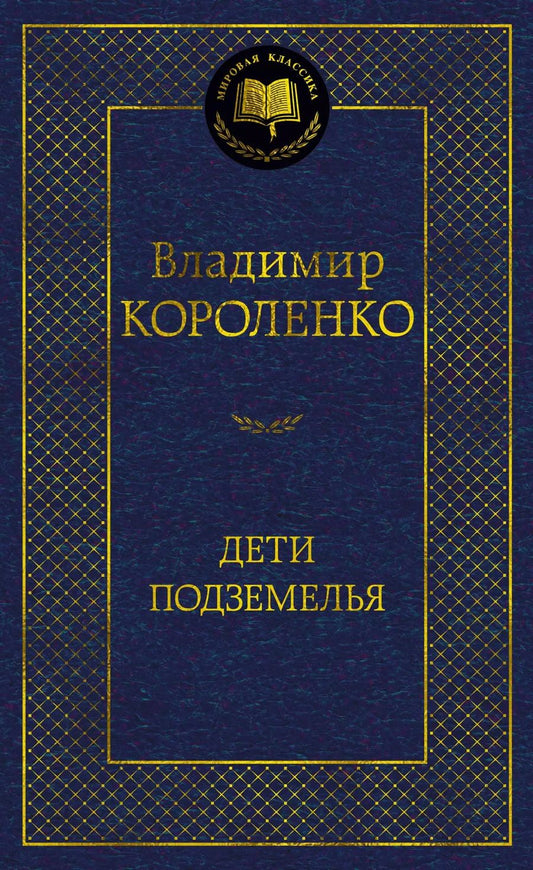 МИРОВАЯ КЛАССИКА

Владимир
КОРОЛЕНКО

ДЕТИ
ПОДЗЕМЕЛЬЯ